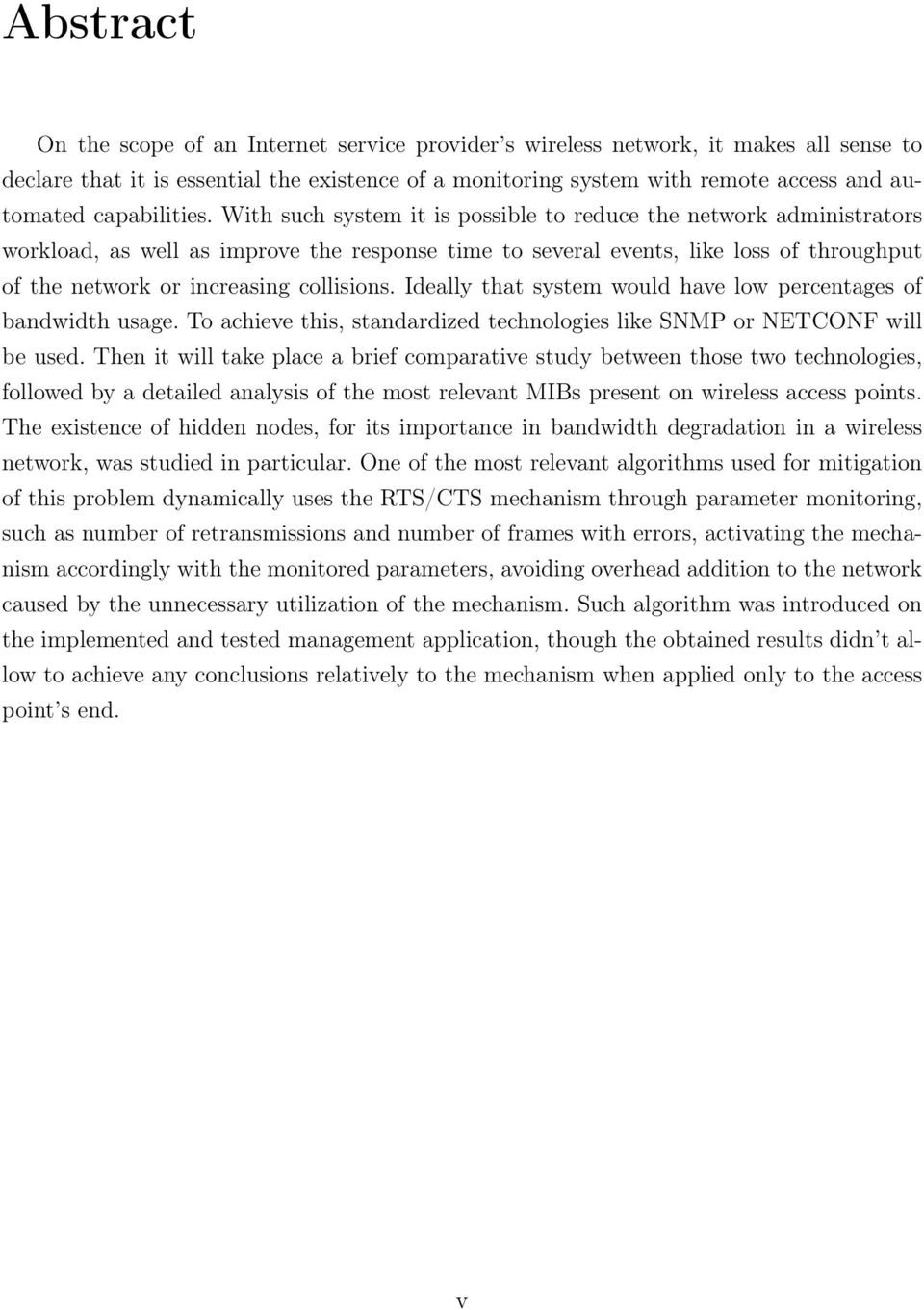 Abstract

On the scope of an Internet service provider's wireless network, it makes all sense to declare that it is essential the existence of a monitoring system with remote access and automated capabilities. With such system it is possible to reduce the network administrators workload, as well as improve the response time to several events, like loss of throughput of the network or increasing collisions. Ideally that system would have low percentages of bandwidth usage. To achieve this, standardized technologies like SNMP or NETCONF will be used. Then it will take place a brief comparative study between those two technologies, followed by a detailed analysis of the most relevant MIBs present on wireless access points. The existence of hidden nodes, for its importance in bandwidth degradation in a wireless network, was studied in particular. One of the most relevant algorithms used for mitigation of this problem dynamically uses the RTS/CTS mechanism through parameter monitoring, such as number of retransmissions and number of frames with errors, activating the mechanism accordingly with the monitored parameters, avoiding overhead addition to the network caused by the unnecessary utilization of the mechanism. Such algorithm was introduced on the implemented and tested management application, though the obtained results didn't allow to achieve any conclusions relatively to the mechanism when applied only to the access point's end.

v